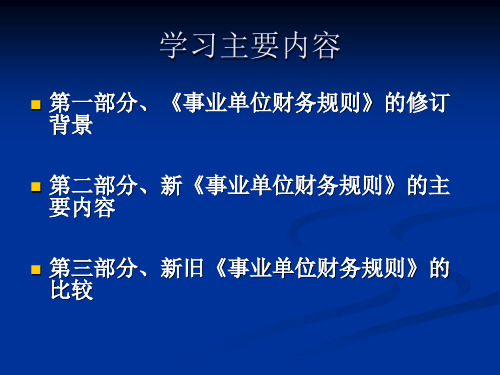 学习主要内容

第一部分、《事业单位财务规则》的修订背景

第二部分、新《事业单位财务规则》的主要内容

第三部分、新旧《事业单位财务规则》的比较